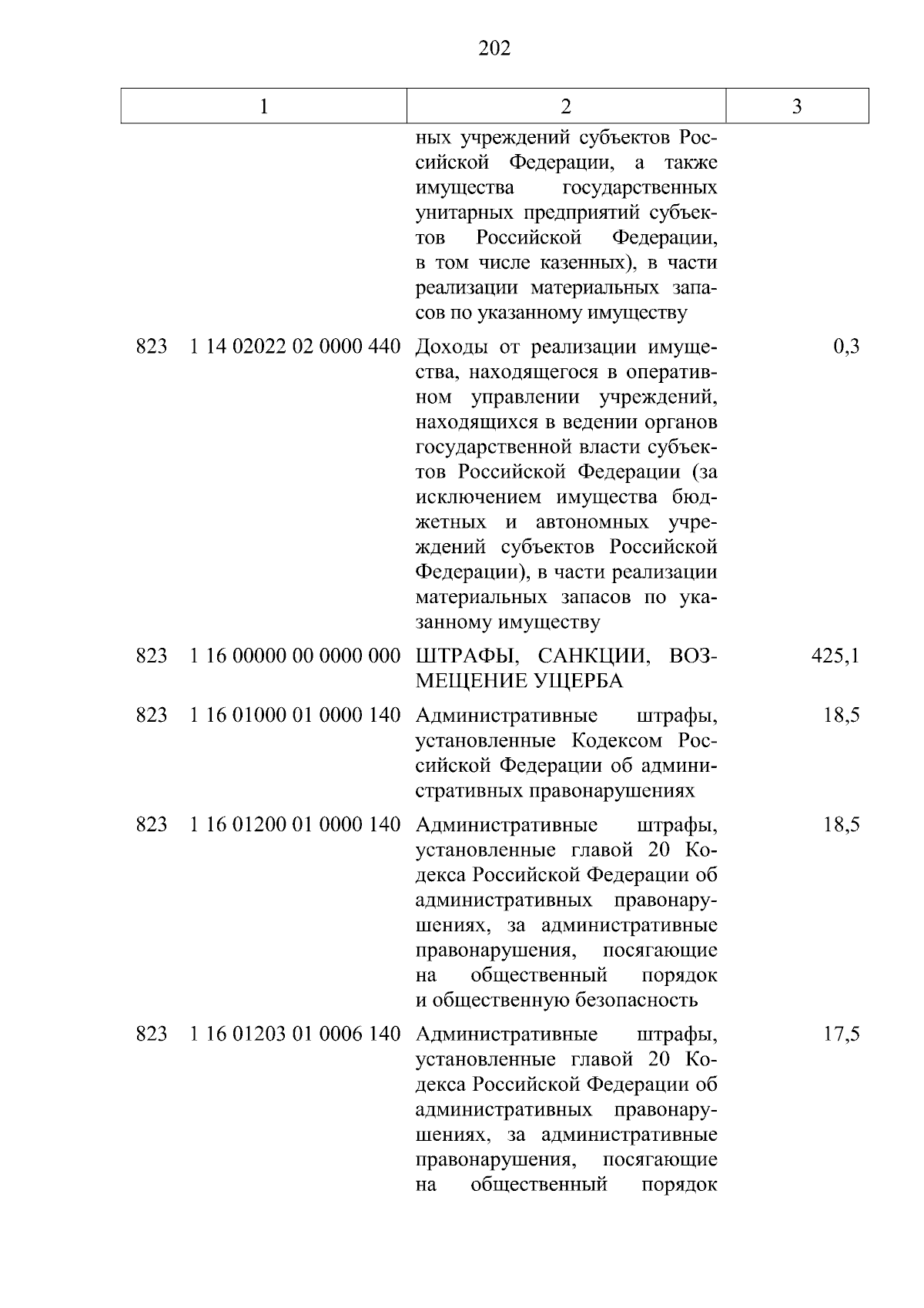 202

| 1 | 2 | 3 |
|---|---|---|
| | ных учреждений субъектов Российской Федерации, а также имущества государственных унитарных предприятий субъектов Российской Федерации, в том числе казенных), в части реализации материальных запасов по указанному имуществу | |
| 823 1 14 02022 02 0000 440 | Доходы от реализации имущества, находящегося в оперативном управлении учреждений, находящихся в ведении органов государственной власти субъектов Российской Федерации (за исключением имущества бюджетных и автономных учреждений субъектов Российской Федерации), в части реализации материальных запасов по указанному имуществу | 0,3 |
| 823 1 16 00000 00 0000 000 | ШТРАФЫ, САНКЦИИ, ВОЗМЕЩЕНИЕ УЩЕРБА | 425,1 |
| 823 1 16 01000 01 0000 140 | Административные штрафы, установленные Кодексом Российской Федерации об административных правонарушениях | 18,5 |
| 823 1 16 01200 01 0000 140 | Административные штрафы, установленные главой 20 Кодекса Российской Федерации об административных правонарушениях, за административные правонарушения, посягающие на общественный порядок и общественную безопасность | 18,5 |
| 823 1 16 01203 01 0006 140 | Административные штрафы, установленные главой 20 Кодекса Российской Федерации об административных правонарушениях, за административные правонарушения, посягающие на общественный порядок | 17,5 |